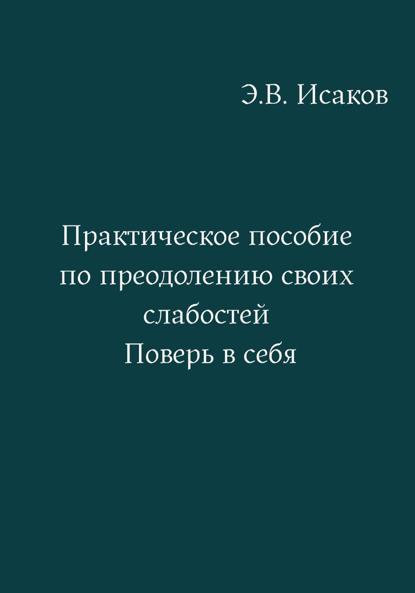 Э.В. Исаков

Практическое пособие по преодолению своих слабостей
Поверь в себя